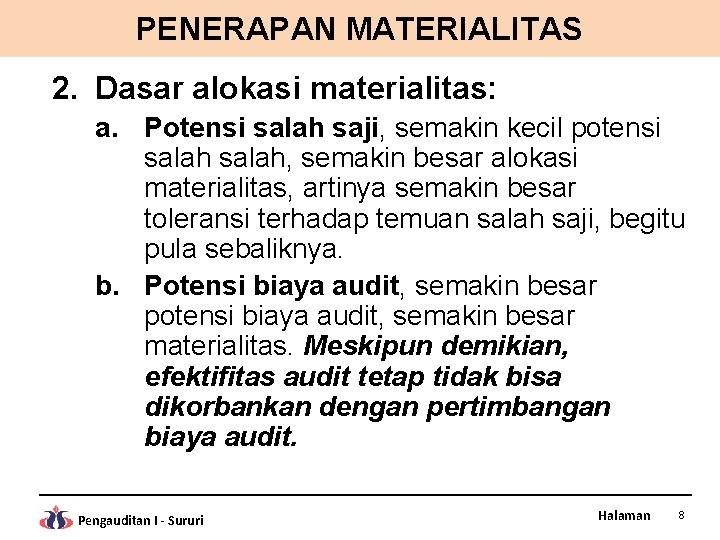 PENERAPAN MATERIALITAS

2. Dasar alokasi materialitas:

a. Potensi salah saji, semakin kecil potensi salah salah, semakin besar alokasi materialitas, artinya semakin besar toleransi terhadap temuan salah saji, begitu pula sebaliknya.

b. Potensi biaya audit, semakin besar potensi biaya audit, semakin besar materialitas. Meskipun demikian, efektifitas audit tetap tidak bisa dikorbankan dengan pertimbangan biaya audit.

Pengauditan I - Sururi

Halaman 8